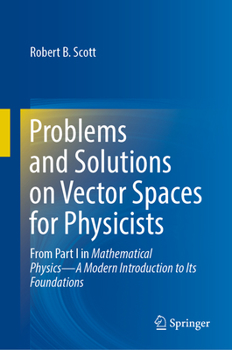 Robert B. Scott

Problems and Solutions on Vector Spaces for Physicists

From Part I in Mathematical Physics—A Modern Introduction to Its Foundations

Springer